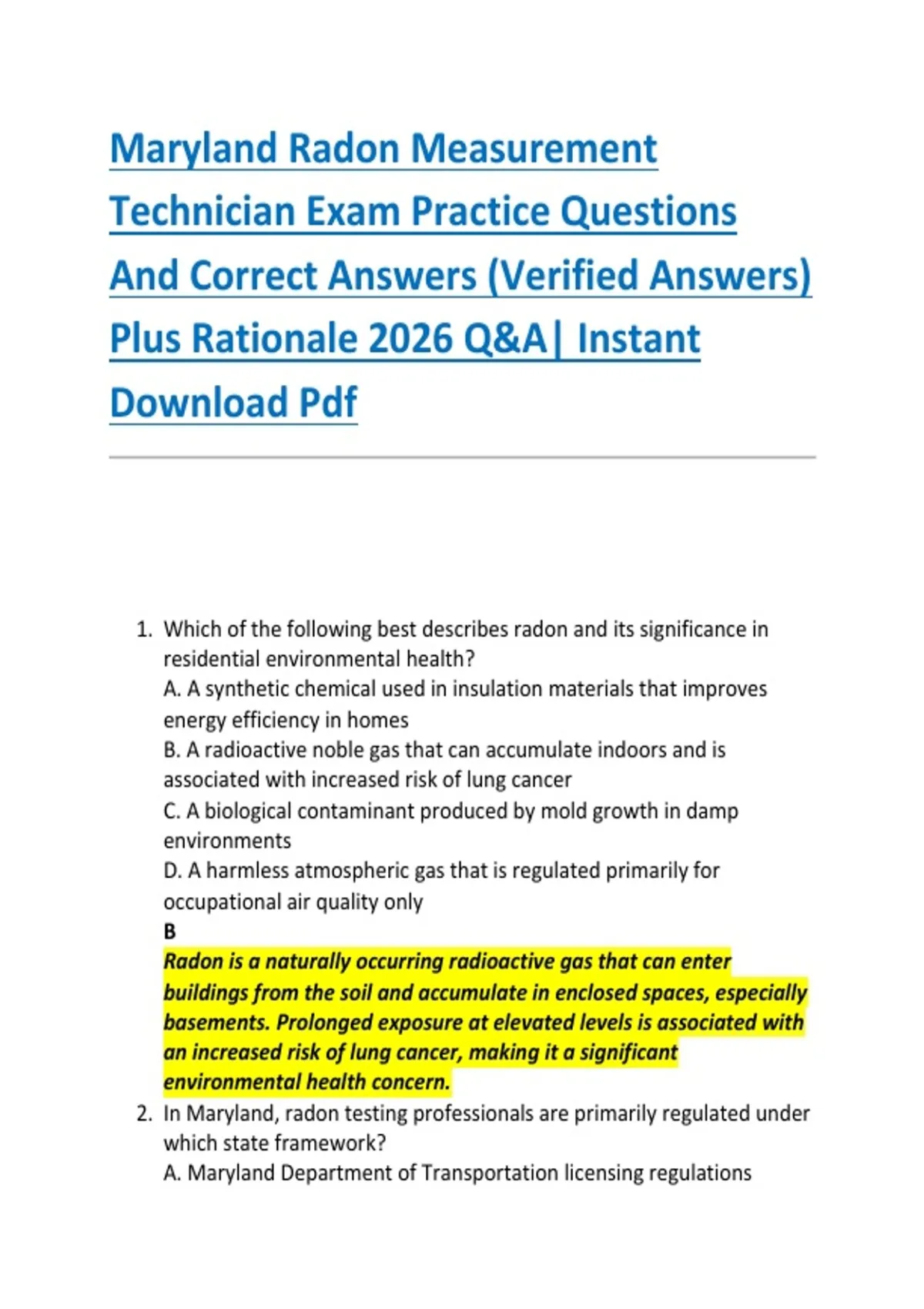 Maryland Radon Measurement Technician Exam Practice Questions And Correct Answers (Verified Answers) Plus Rationale 2026 Q&A| Instant Download Pdf

1. Which of the following best describes radon and its significance in residential environmental health?
A. A synthetic chemical used in insulation materials that improves energy efficiency in homes
B. A radioactive noble gas that can accumulate indoors and is associated with increased risk of lung cancer
C. A biological contaminant produced by mold growth in damp environments
D. A harmless atmospheric gas that is regulated primarily for occupational air quality only
B
Radon is a naturally occurring radioactive gas that can enter buildings from the soil and accumulate in enclosed spaces, especially basements. Prolonged exposure at elevated levels is associated with an increased risk of lung cancer, making it a significant environmental health concern.
2. In Maryland, radon testing professionals are primarily regulated under which state framework?
A. Maryland Department of Transportation licensing regulations